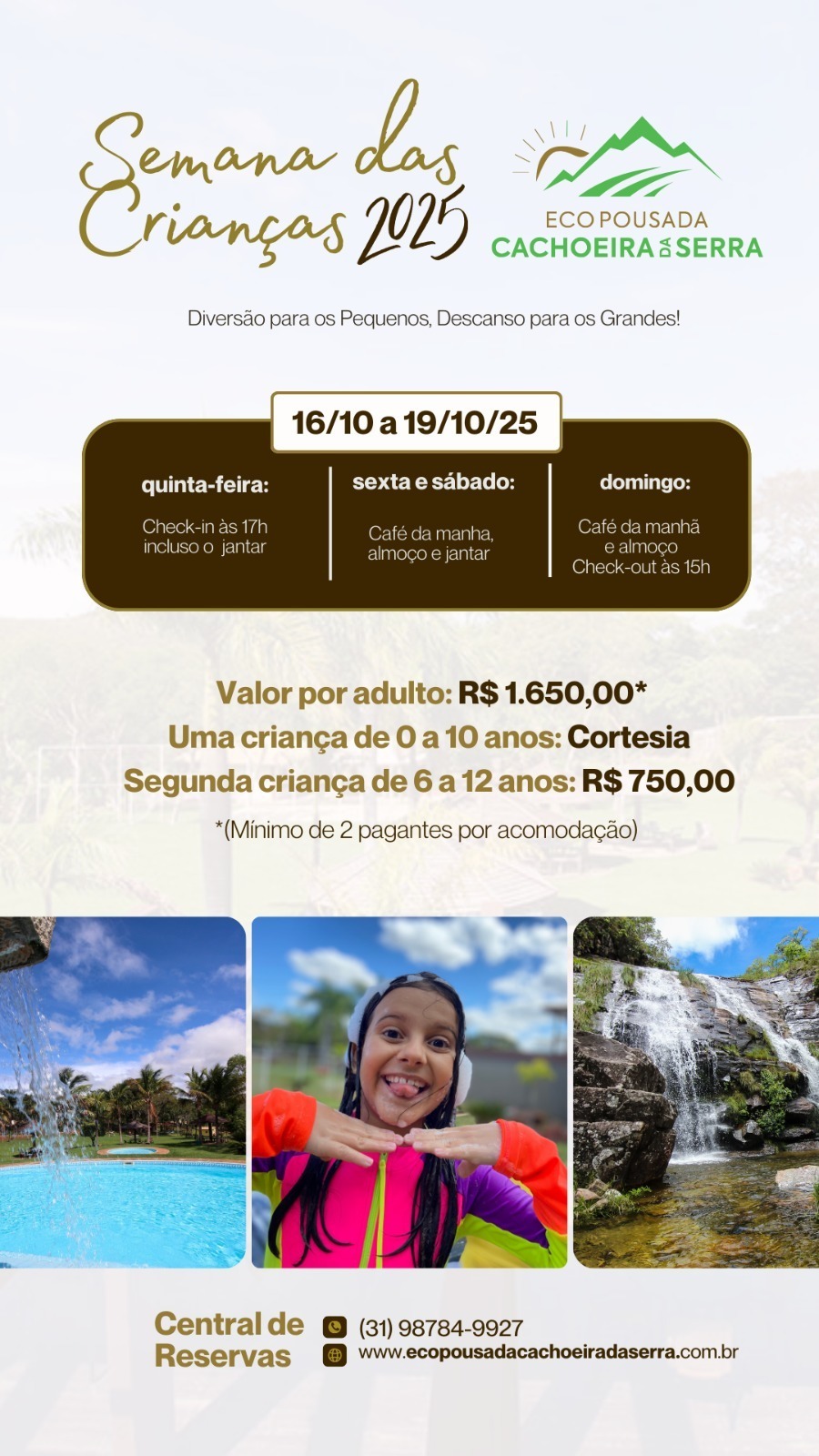 Semana das Crianças 2025

ECO POUSADA
CACHOEIRA DA SERRA

Diversão para os Pequenos, Descanso para os Grandes!

16/10 a 19/10/25

quinta-feira:
Check-in às 17h
incluso o jantar

sexta e sábado:
Café da manha, almoço e jantar

domingo:
Café da manhã e almoço
Check-out às 15h

Valor por adulto: R$ 1.650,00*
Uma criança de 0 a 10 anos: Cortesia
Segunda criança de 6 a 12 anos: R$ 750,00
*(Mínimo de 2 pagantes por acomodação)

Central de Reservas
(31) 98784-9927
www.ecopousadacachoeiradaserra.com.br